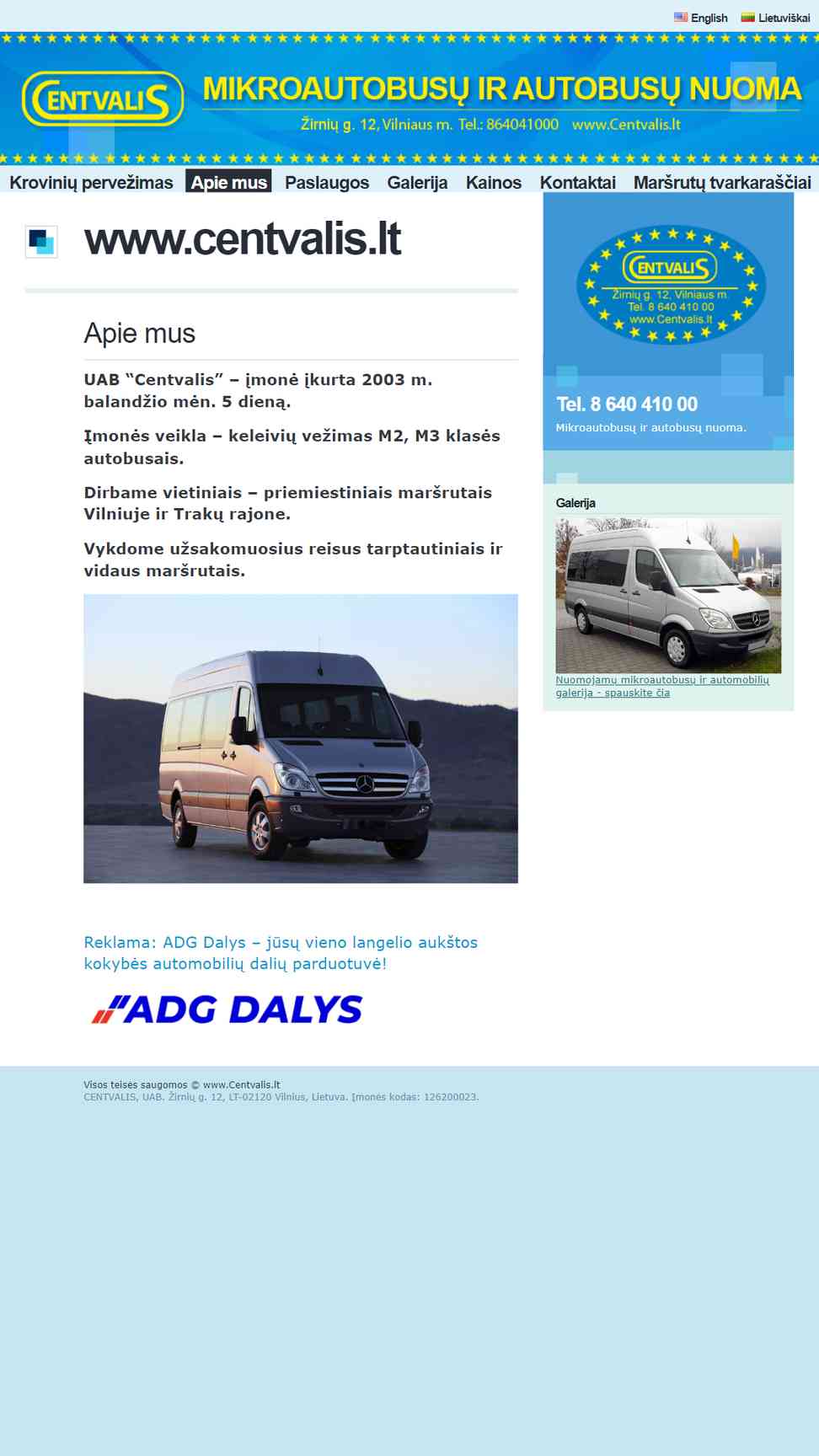 English Lietuviškai

CENTVALIS
MIKROAUTOBUSŲ IR AUTOBUSŲ NUOMA
Žirnių g. 12, Vilniaus m. Tel.: 864041000 www.Centvalis.lt

Krovinių pervežimas Apie mus Paslaugos Galerija Kainos Kontaktai Maršrutų tvarkaraščiai

www.centvalis.lt

Apie mus

UAB “Centvalis” – įmonė įkurta 2003 m. balandžio mėn. 5 dieną.

Įmonės veikla – keleivių vežimas M2, M3 klasės autobusais.

Dirbame vietiniais – priemiestiniais maršrutais Vilniuje ir Trakų rajone.

Vykdome užsakomuosius reisus tarptautiniais ir vidaus maršrutais.

Reklama: ADG Dalys – jūsų vieno langelio aukštos kokybės automobilių dalių parduotuvė!

ADG DALYS

CENTVALIS
Žirnių g. 12, Vilniaus m.
Tel. 8 640 410 00
www.Centvalis.lt

Tel. 8 640 410 00
Mikroautobusų ir autobusų nuoma.

Galerija

Nuomojamų mikroautobusų ir automobilių galerija - spauskite čia

Visos teisės saugomos © www.Centvalis.lt
CENTVALIS, UAB. Žirnių g. 12, LT-02120 Vilnius, Lietuva. Įmonės kodas: 126200023.